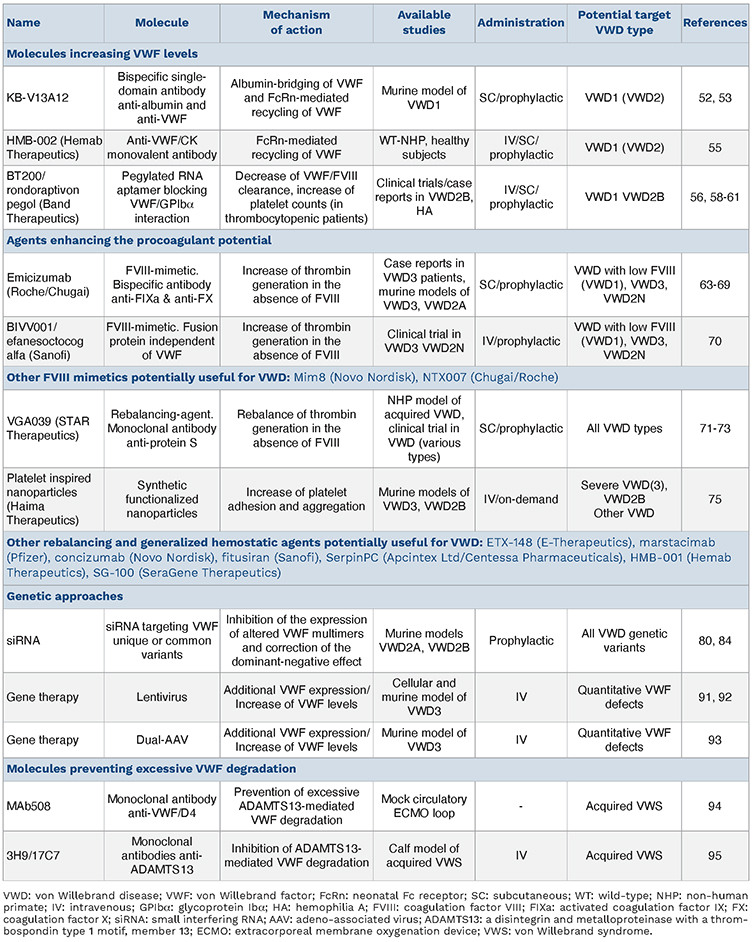 | Name | Molecule | Mechanism of action | Available studies | Administration | Potential target VWD type | References |
|---|---|---|---|---|---|---|
| **Molecules increasing VWF levels** | | | | | | |
| KB-V13A12 | Bispecific single-domain antibody anti-albumin and anti-VWF | Albumin-bridging of VWF and FcRn-mediated recycling of VWF | Murine model of VWD1 | SC/prophylactic | VWD1 (VWD2) | 52, 53 |
| HMB-002 (Hemab Therapeutics) | Anti-VWF/CK monovalent antibody | FcRn-mediated recycling of VWF | WT-NHP, healthy subjects | IV/SC/ prophylactic | VWD1 (VWD2) | 55 |
| BT200/ rondoraptivon pegol (Band Therapeutics) | Pegylated RNA aptamer blocking VWF/GPIbα interaction | Decrease of VWF/FVIII clearance, increase of platelet counts (in thrombocytopenic patients) | Clinical trials/case reports in VWD2B, HA | IV/SC/ prophylactic | VWD1 VWD2B | 56, 58-61 |
| **Agents enhancing the procoagulant potential** | | | | | | |
| Emicizumab (Roche/Chugai) | FVIII-mimetic. Bispecific antibody anti-FIXa & anti-FX | Increase of thrombin generation in the absence of FVIII | Case reports in VWD3 patients, murine models of VWD3, VWD2A | SC/prophylactic | VWD with low FVIII (VWD1), VWD3, VWD2N | 63-69 |
| BIVV001/ efanesoctocog alfa (Sanofi) | FVIII-mimetic. Fusion protein independent of VWF | Increase of thrombin generation in the absence of FVIII | Clinical trial in VWD3 VWD2N | IV/prophylactic | VWD with low FVIII (VWD1), VWD3, VWD2N | 70 |
| **Other FVIII mimetics potentially useful for VWD:** Mim8 (Novo Nordisk), NTX007 (Chugai/Roche) | | | | | | |
| VGA039 (STAR Therapeutics) | Rebalancing-agent. Monoclonal antibody anti-protein S | Rebalance of thrombin generation in the absence of FVIII | NHP model of acquired VWD, clinical trial in VWD (various types) | SC/prophylactic | All VWD types | 71-73 |
| Platelet inspired nanoparticles (Haima Therapeutics) | Synthetic functionalized nanoparticles | Increase of platelet adhesion and aggregation | Murine models of VWD3, VWD2B | IV/on-demand | Severe VWD(3), VWD2B Other VWD | 75 |
| **Other rebalancing and generalized hemostatic agents potentially useful for VWD:** ETX-148 (E-Therapeutics), marstacimab (Pfizer), concizumab (Novo Nordisk), fitusiran (Sanofi), SerpinPC (Apcintex Ltd/Centessa Pharmaceuticals), HMB-001 (Hemab Therapeutics), SG-100 (SeraGene Therapeutics) | | | | | | |
| **Genetic approaches** | | | | | | |
| siRNA | siRNA targeting VWF unique or common variants | Inhibition of the expression of altered VWF multimers and correction of the dominant-negative effect | Murine models VWD2A, VWD2B | Prophylactic | All VWD genetic variants | 80, 84 |
| Gene therapy | Lentivirus | Additional VWF expression/ Increase of VWF levels | Cellular and murine model of VWD3 | IV | Quantitative VWF defects | 91, 92 |
| Gene therapy | Dual-AAV | Additional VWF expression/ Increase of VWF levels | Murine model of VWD3 | IV | Quantitative VWF defects | 93 |
| **Molecules preventing excessive VWF degradation** | | | | | | |
| MAb508 | Monoclonal antibody anti-VWF/D4 | Prevention of excessive ADAMTS13-mediated VWF degradation | Mock circulatory ECMO loop | - | Acquired VWS | 94 |
| 3H9/17C7 | Monoclonal antibodies anti-ADAMTS13 | Inhibition of ADAMTS13-mediated VWF degradation | Calf model of acquired VWS | IV | Acquired VWS | 95 |

VWD: von Willebrand disease; VWF: von Willebrand factor; FcRn: neonatal Fc receptor; SC: subcutaneous; WT: wild-type; NHP: non-human primate; IV: intravenous; GPIbα: glycoprotein Ibα; HA: hemophilia A; FVIII: coagulation factor VIII; FIXa: activated coagulation factor IX; FX: coagulation factor X; siRNA: small interfering RNA; AAV: adeno-associated virus; ADAMTS13: a disintegrin and metalloproteinase with a thrombospondin type 1 motif, member 13; ECMO: extracorporeal membrane oxygenation device; VWS: von Willebrand syndrome.